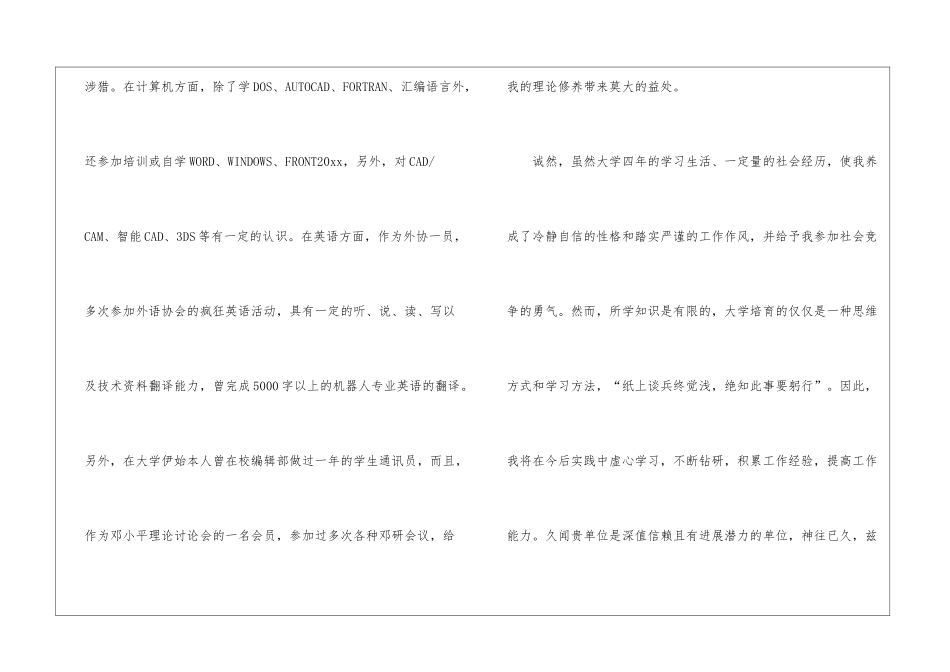 涉猎。在计算机方面，除了学DOS、AUTOCAD、FORTRAN、汇编语言外，还参加培训或自学WORD、WINDOWS、FRONT20xx，另外，对CAD/CAM、智能CAD、3DS等有一定的认识。在英语方面，作为外协一员，多次参加外语协会的疯狂英语活动，具有一定的听、说、读、写以及技术资料翻译能力，曾完成5000字以上的机器人专业英语的翻译。另外，在大学伊始本人曾在校编辑部做过一年的学生通讯员，而且，作为邓小平理论讨论会的一名会员，参加过多次各种邓研会议，给我的理论修养带来莫大的益处。

诚然，虽然大学四年的学习生活、一定量的社会经历，使我养成了冷静自信的性格和踏实严谨的工作作风，并给予我参加社会竞争的勇气。然而，所学知识是有限的，大学培育的仅仅是一种思维方式和学习方法，“纸上谈兵终觉浅，绝知此事要躬行”。因此，我将在今后实践中虚心学习，不断钻研，积累工作经验，提高工作能力。久闻贵单位是深值信赖且有进展潜力的单位，神往已久，兹